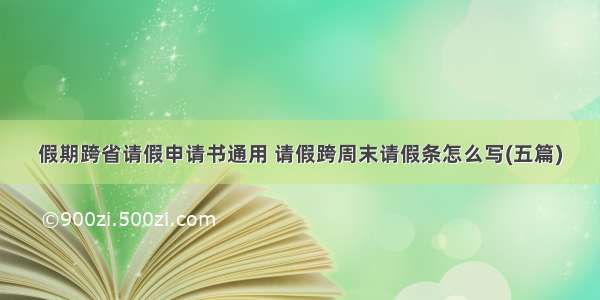 假期跨省请假申请书通用 请假跨周末请假条怎么写(五篇)

©900zi.500zi.com